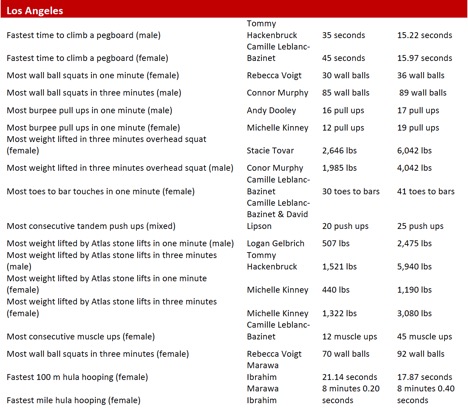 Los Angeles

| | | | |
|---|---|---|---|
| Fastest time to climb a pegboard (male) | Tommy Hackenbruck | 35 seconds | 15.22 seconds |
| Fastest time to climb a pegboard (female) | Camille Leblanc-Bazinet | 45 seconds | 15.97 seconds |
| Most wall ball squats in one minute (female) | Rebecca Voigt | 30 wall balls | 36 wall balls |
| Most wall ball squats in three minutes (male) | Connor Murphy | 85 wall balls | 89 wall balls |
| Most burpee pull ups in one minute (male) | Andy Dooley | 16 pull ups | 17 pull ups |
| Most burpee pull ups in one minute (female) | Michelle Kinney | 12 pull ups | 19 pull ups |
| Most weight lifted in three minutes overhead squat (female) | Stacie Tovar | 2,646 lbs | 6,042 lbs |
| Most weight lifted in three minutes overhead squat (male) | Conor Murphy | 1,985 lbs | 4,042 lbs |
| Most toes to bar touches in one minute (female) | Camille Leblanc-Bazinet | 30 toes to bars | 41 toes to bars |
| Most consecutive tandem push ups (mixed) | Camille Leblanc-Bazinet & David Lipson | 20 push ups | 25 push ups |
| Most weight lifted by Atlas stone lifts in one minute (male) | Logan Gelbrich | 507 lbs | 2,475 lbs |
| Most weight lifted by Atlas stone lifts in three minutes (male) | Tommy Hackenbruck | 1,521 lbs | 5,940 lbs |
| Most weight lifted by Atlas stone lifts in one minute (female) | Michelle Kinney | 440 lbs | 1,190 lbs |
| Most weight lifted by Atlas stone lifts in three minutes (female) | Michelle Kinney | 1,322 lbs | 3,080 lbs |
| Most consecutive muscle ups (female) | Camille Leblanc-Bazinet | 12 muscle ups | 45 muscle ups |
| Most wall ball squats in three minutes (female) | Rebecca Voigt | 70 wall balls | 92 wall balls |
| Fastest 100 m hula hooping (female) | Marawa Ibrahim | 21.14 seconds | 17.87 seconds |
| Fastest mile hula hooping (female) | Marawa Ibrahim | 8 minutes 0.20 seconds | 8 minutes 0.40 seconds |